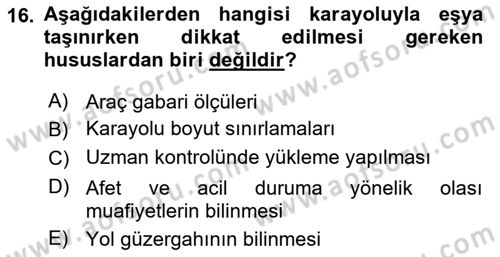 16. Aşağıdakilerden hangisi karayoluyla eşya taşınırken dikkat edilmesi gereken hususlardan biri değildir?

A) Araç gabari ölçüleri
B) Karayolu boyut sınırlamaları
C) Uzman kontrolünde yükleme yapılması
D) Afet ve acil duruma yönelik olası muafiyetlerin bilinmesi
E) Yol güzergahının bilinmesi

www.aofsoru.com